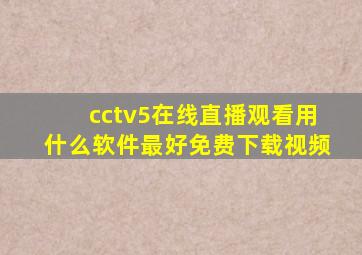 cctv5在线直播观看用什么软件最好免费下载视频